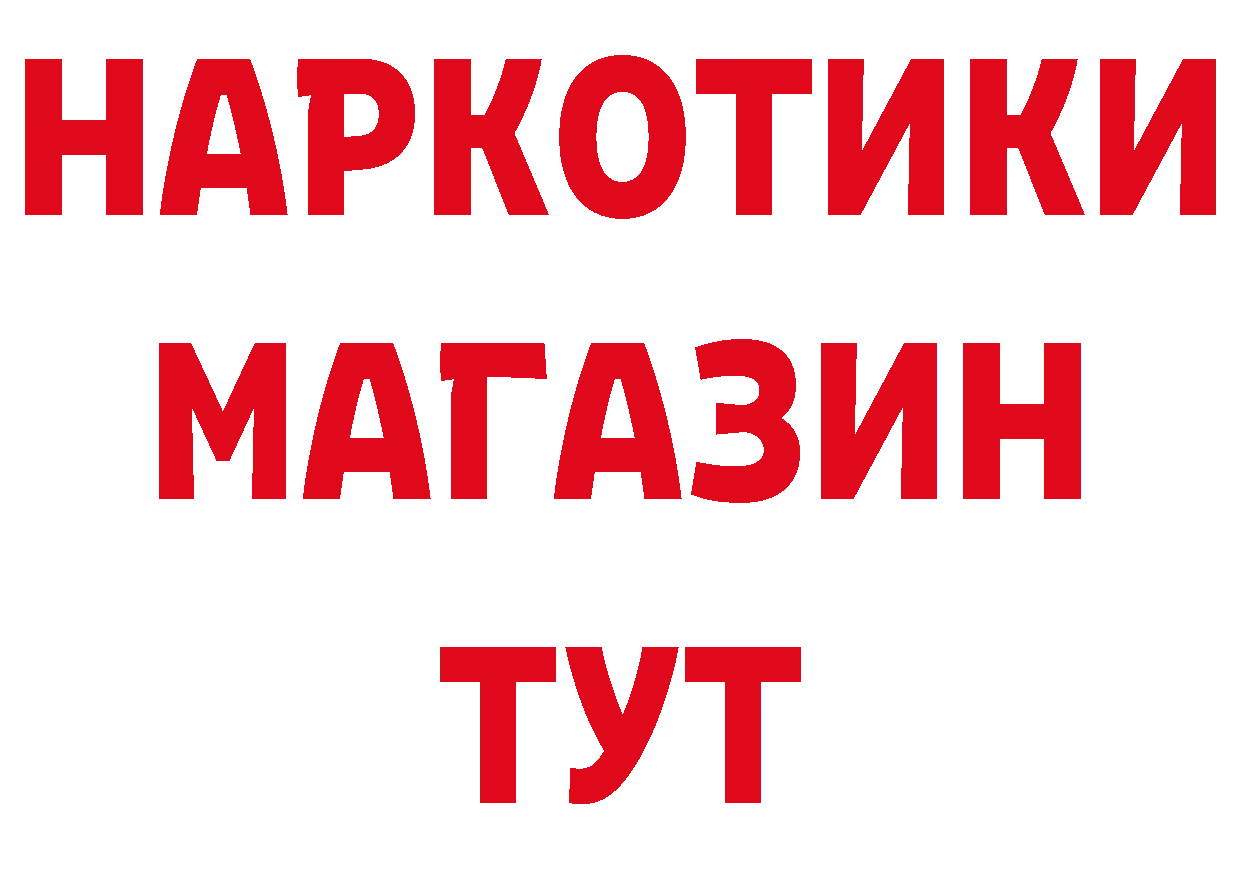 НАРКОТИКИ
МАГАЗИН
ТУТ